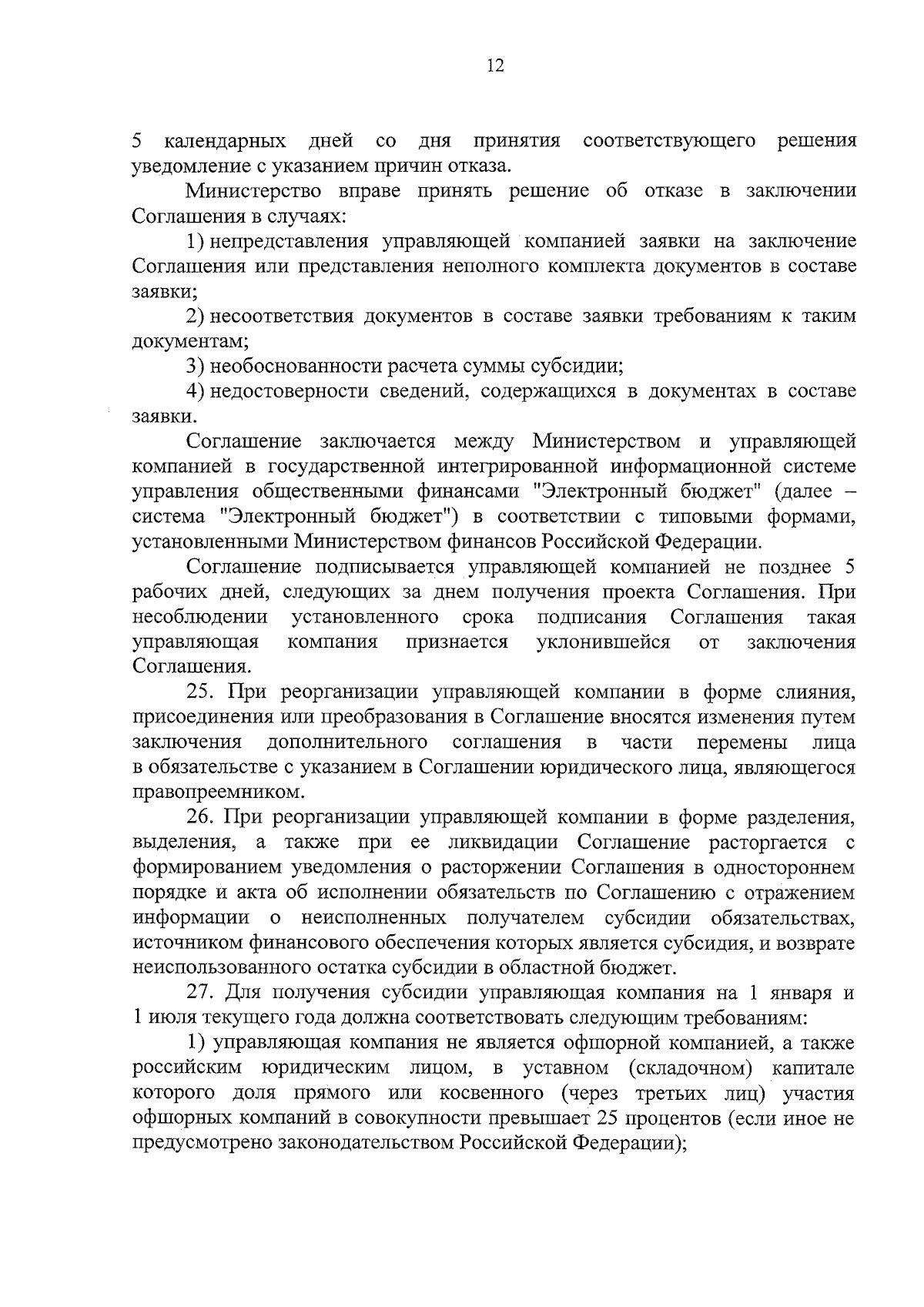 12

5 календарных дней со дня принятия соответствующего решения уведомление с указанием причин отказа.

Министерство вправе принять решение об отказе в заключении Соглашения в случаях:

1) непредставления управляющей компанией заявки на заключение Соглашения или представления неполного комплекта документов в составе заявки;

2) несоответствия документов в составе заявки требованиям к таким документам;

3) необоснованности расчета суммы субсидии;

4) недостоверности сведений, содержащихся в документах в составе заявки.

Соглашение заключается между Министерством и управляющей компанией в государственной интегрированной информационной системе управления общественными финансами "Электронный бюджет" (далее – система "Электронный бюджет") в соответствии с типовыми формами, установленными Министерством финансов Российской Федерации.

Соглашение подписывается управляющей компанией не позднее 5 рабочих дней, следующих за днем получения проекта Соглашения. При несоблюдении установленного срока подписания Соглашения такая управляющая компания признается уклонившейся от заключения Соглашения.

25. При реорганизации управляющей компании в форме слияния, присоединения или преобразования в Соглашение вносятся изменения путем заключения дополнительного соглашения в части перемены лица в обязательстве с указанием в Соглашении юридического лица, являющегося правопреемником.

26. При реорганизации управляющей компании в форме разделения, выделения, а также при ее ликвидации Соглашение расторгается с формированием уведомления о расторжении Соглашения в одностороннем порядке и акта об исполнении обязательств по Соглашению с отражением информации о неисполненных получателем субсидии обязательствах, источником финансового обеспечения которых является субсидия, и возврате неиспользованного остатка субсидии в областной бюджет.

27. Для получения субсидии управляющая компания на 1 января и 1 июля текущего года должна соответствовать следующим требованиям:

1) управляющая компания не является офшорной компанией, а также российским юридическим лицом, в уставном (складочном) капитале которого доля прямого или косвенного (через третьих лиц) участия офшорных компаний в совокупности превышает 25 процентов (если иное не предусмотрено законодательством Российской Федерации);